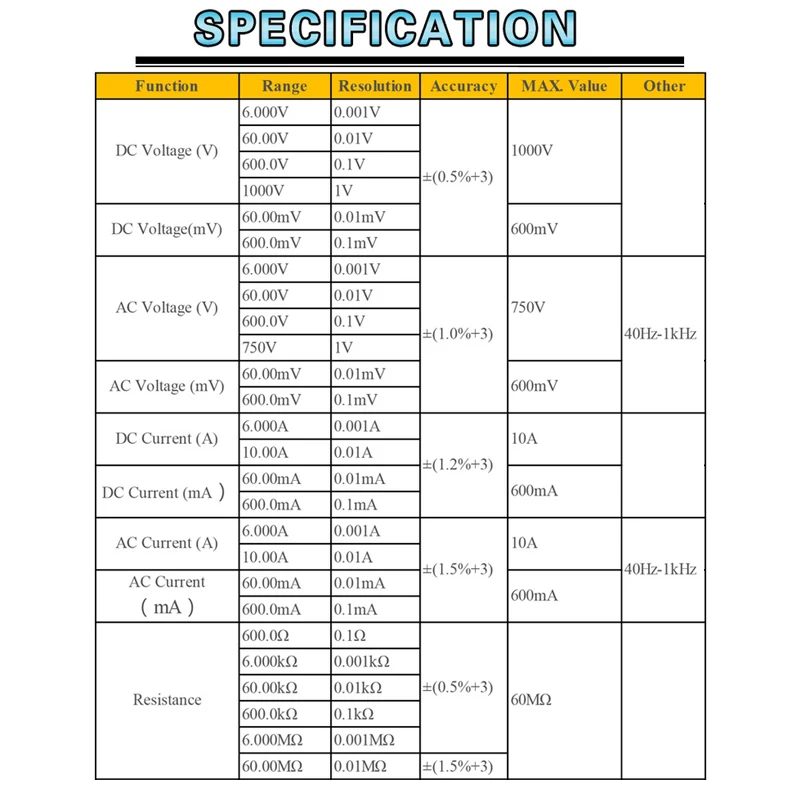 SPECIFICATION

| Function | Range | Resolution | Accuracy | MAX. Value | Other |
|---|---|---|---|---|---|
| DC Voltage (V) | 6.000V | 0.001V | ±(0.5%+3) | 1000V | |
| | 60.00V | 0.01V | | | |
| | 600.0V | 0.1V | | | |
| | 1000V | 1V | | | |
| DC Voltage(mV) | 60.00mV | 0.01mV | | 600mV | |
| | 600.0mV | 0.1mV | | | |
| AC Voltage (V) | 6.000V | 0.001V | ±(1.0%+3) | 750V | 40Hz-1kHz |
| | 60.00V | 0.01V | | | |
| | 600.0V | 0.1V | | | |
| | 750V | 1V | | | |
| AC Voltage (mV) | 60.00mV | 0.01mV | | 600mV | |
| | 600.0mV | 0.1mV | | | |
| DC Current (A) | 6.000A | 0.001A | ±(1.2%+3) | 10A | |
| | 10.00A | 0.01A | | | |
| DC Current (mA ) | 60.00mA | 0.01mA | | 600mA | |
| | 600.0mA | 0.1mA | | | |
| AC Current (A) | 6.000A | 0.001A | ±(1.5%+3) | 10A | 40Hz-1kHz |
| | 10.00A | 0.01A | | | |
| AC Current ( mA ) | 60.00mA | 0.01mA | | 600mA | |
| | 600.0mA | 0.1mA | | | |
| Resistance | 600.0Ω | 0.1Ω | ±(0.5%+3) | 60MΩ | |
| | 6.000kΩ | 0.001kΩ | | | |
| | 60.00kΩ | 0.01kΩ | | | |
| | 600.0kΩ | 0.1kΩ | | | |
| | 6.000MΩ | 0.001MΩ | | | |
| | 60.00MΩ | 0.01MΩ | ±(1.5%+3) | | |